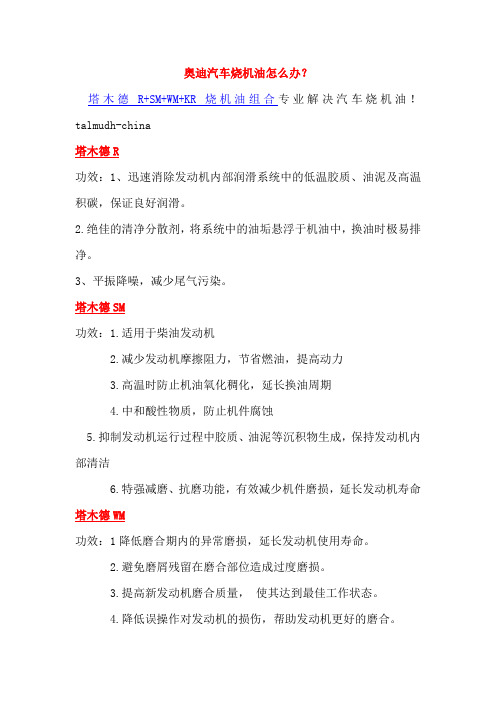 奥迪汽车烧机油怎么办？

塔木德 R+SM+WM+KR 烧机油组合专业解决汽车烧机油！talmudh-china

塔木德 R

功效：1、迅速消除发动机内部润滑系统中的低温胶质、油泥及高温积碳，保证良好润滑。

2.绝佳的清净分散剂，将系统中的油垢悬浮于机油中，换油时极易排净。

3、平振降噪，减少尾气污染。

塔木德 SM

功效：1.适用于柴油发动机

2.减少发动机摩擦阻力，节省燃油，提高动力

3.高温时防止机油氧化稠化，延长换油周期

4.中和酸性物质，防止机件腐蚀

5.抑制发动机运行过程中胶质、油泥等沉积物生成，保持发动机内部清洁

6.特强减磨、抗磨功能，有效减少机件磨损，延长发动机寿命

塔木德 WM

功效：1 降低磨合期内的异常磨损，延长发动机使用寿命。

2.避免磨屑残留在磨合部位造成过度磨损。

3.提高新发动机磨合质量， 使其达到最佳工作状态。

4.降低误操作对发动机的损伤，帮助发动机更好的磨合。